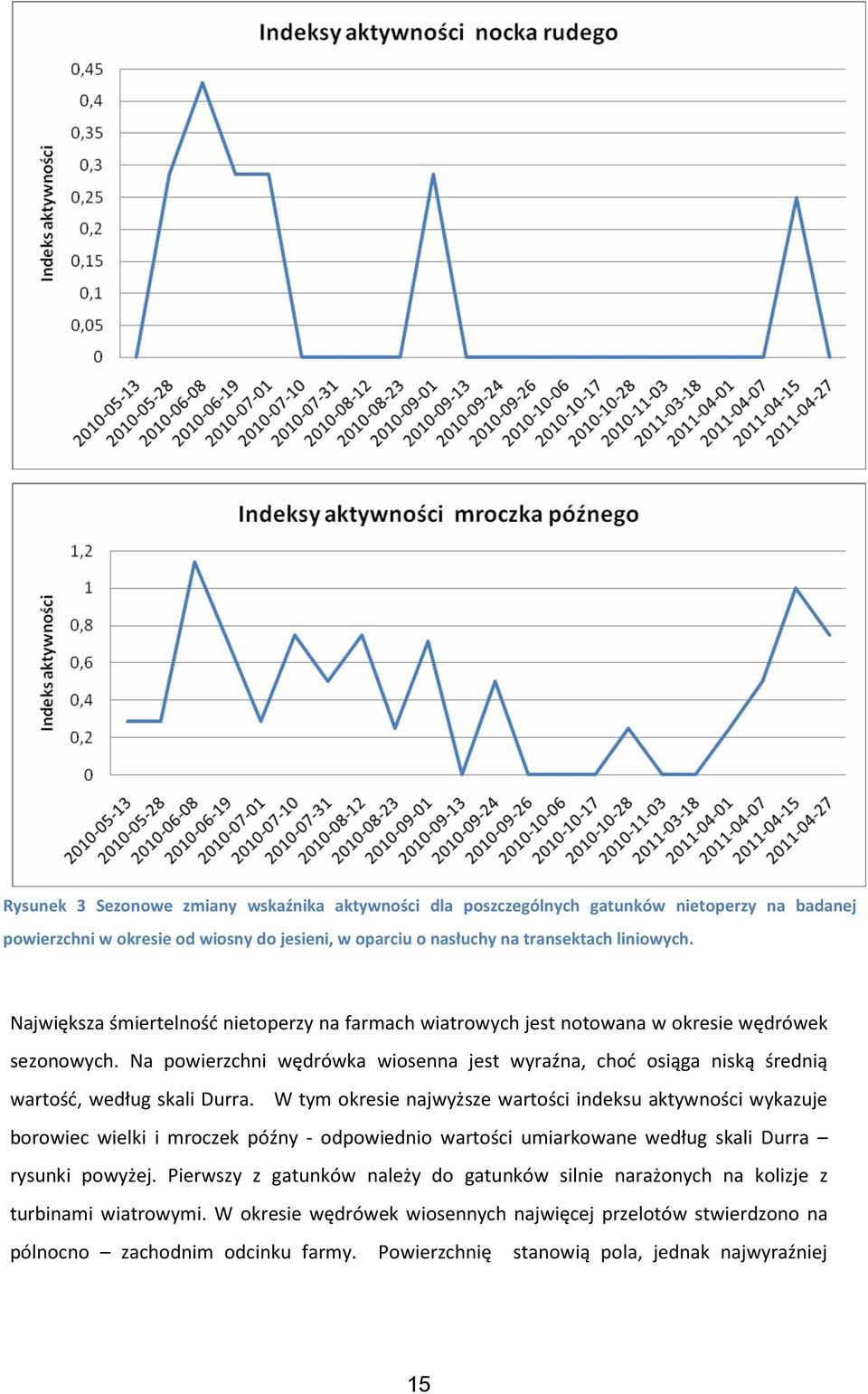 Indeksy aktywności nocka rudego

Indeks aktywności

0,45
0,4
0,35
0,3
0,25
0,2
0,15
0,1
0,05
0

2010-05-13
2010-05-28
2010-06-08
2010-06-19
2010-07-01
2010-07-10
2010-07-31
2010-08-12
2010-08-23
2010-09-01
2010-09-13
2010-09-24
2010-09-26
2010-10-06
2010-10-17
2010-10-28
2010-11-03
2011-03-18
2011-04-01
2011-04-07
2011-04-15
2011-04-27

Indeksy aktywności mroczka późnego

Indeks aktywności

1,2
1
0,8
0,6
0,4
0,2
0

2010-05-13
2010-05-28
2010-06-08
2010-06-19
2010-07-01
2010-07-10
2010-07-31
2010-08-12
2010-08-23
2010-09-01
2010-09-13
2010-09-24
2010-09-26
2010-10-06
2010-10-17
2010-10-28
2010-11-03
2011-03-18
2011-04-01
2011-04-07
2011-04-15
2011-04-27

Rysunek 3 Sezonowe zmiany wskaźnika aktywności dla poszczególnych gatunków nietoperzy na badanej powierzchni w okresie od wiosny do jesieni, w oparciu o nasłuchy na transektach liniowych.

Największa śmiertelność nietoperzy na farmach wiatrowych jest notowana w okresie wędrówek sezonowych. Na powierzchni wędrówka wiosenna jest wyraźna, choć osiąga niską średnią wartość, według skali Durra. W tym okresie najwyższe wartości indeksu aktywności wykazuje borowiec wielki i mroczek późny - odpowiednio wartości umiarkowane według skali Durra – rysunki powyżej. Pierwszy z gatunków należy do gatunków silnie narażonych na kolizje z turbinami wiatrowymi. W okresie wędrówek wiosennych najwięcej przelotów stwierdzono na północno – zachodnim odcinku farmy. Powierzchnię stanowią pola, jednak najwyraźniej

15